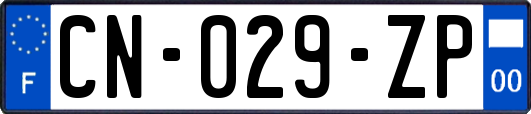 F
CN-029-ZP
00